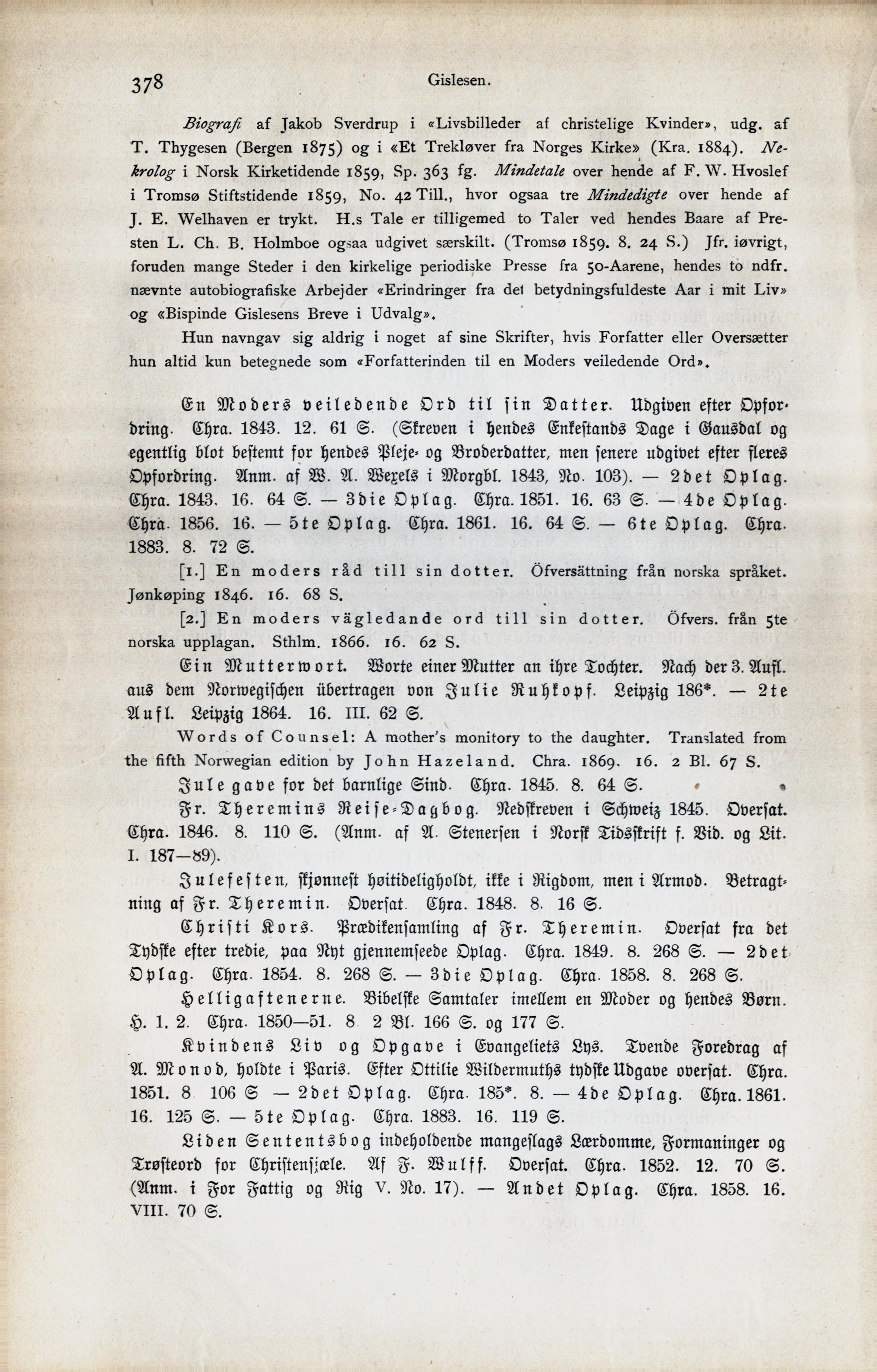 378 Gislesen.

Biografi af Jakob Sverdrup i «Livsbilleder af christelige Kvinder», udg. af T. Thygesen (Bergen 1875) og i «Et Trekløver fra Norges Kirke» (Kra. 1884). Nekrolog i Norsk Kirketidende 1859, Sp. 363 fg. Mindetale over hende af F. W. Hvoslef i Tromsø Stiftstidende 1859, No. 42 Till., hvor ogsaa tre Mindedigte over hende af J. E. Welhaven er trykt. H.s Tale er tilligemed to Taler ved hendes Baare af Presten L. Ch. B. Holmboe ogsaa udgivet særskilt. (Tromsø 1859. 8. 24 S.) Jfr. iøvrigt, foruden mange Steder i den kirkelige periodiske Presse fra 50-Aarene, hendes to ndfr. nævnte autobiografiske Arbejder «Erindringer fra det betydningsfuldeste Aar i mit Liv» og «Bispinde Gislesens Breve i Udvalg».

Hun navngav sig aldrig i noget af sine Skrifter, hvis Forfatter eller Oversætter hun altid kun betegnede som «Forfatterinden til en Moders veiledende Ord».

En Moders veiledende Ord til sin Datter. Udgiven efter Opfordring. Chra. 1843. 12. 61 S. (Skreven i hendes Enkestands Dage i Gausdal og egentlig blot bestemt for hendes Pleje- og Broderdatter, men senere udgivet efter fleres Opfordring. Anm. af W. A. Wexels i Morgbl. 1843, No. 103). — 2det Oplag. Chra. 1843. 16. 64 S. — 3die Oplag. Chra. 1851. 16. 63 S. — 4de Oplag. Chra. 1856. 16. — 5te Oplag. Chra. 1861. 16. 64 S. — 6te Oplag. Chra. 1883. 8. 72 S.

[1.] En moders råd till sin dotter. Öfversättning från norska språket. Jønkøping 1846. 16. 68 S.

[2.] En moders vägledande ord till sin dotter. Öfvers. från 5te norska upplagan. Sthlm. 1866. 16. 62 S.

Ein Mutterwort. Worte einer Mutter an ihre Tochter. Nach der 3. Aufl. aus dem Norwegischen übertragen von Julie Ruhkopf. Leipzig 186*. — 2te Aufl. Leipzig 1864. 16. III. 62 S.

Words of Counsel: A mother's monitory to the daughter. Translated from the fifth Norwegian edition by John Hazeland. Chra. 1869. 16. 2 Bl. 67 S.

Julegave for det barnlige Sind. Chra. 1845. 8. 64 S.

Fr. Theremins Reise-Dagbog. Nedskreven i Schweiz 1845. Oversat. Chra. 1846. 8. 110 S. (Anm. af A. Stenersen i Norsk Tidsskrift f. Vid. og Lit. I. 187—89).

Julefesten, skjønnest høitideligholdt, ikke i Rigdom, men i Armod. Betragtning af Fr. Theremin. Oversat. Chra. 1848. 8. 16 S.

Christi Kors. Prædikensamling af Fr. Theremin. Oversat fra det Tydske efter tredie, paa Nyt gjennemseede Oplag. Chra. 1849. 8. 268 S. — 2det Oplag. Chra. 1854. 8. 268 S. — 3die Oplag. Chra. 1858. 8. 268 S.

Helligaftenerne. Bibelske Samtaler imellem en Moder og hendes Børn. H. 1. 2. Chra. 1850—51. 8 2 Bl. 166 S. og 177 S.

Kvindens Liv og Opgave i Evangeliets Lys. Tvende Foredrag af A. Monod, holdte i Paris. Efter Ottilie Wildermuths tydske Udgave oversat. Chra. 1851. 8 106 S — 2det Oplag. Chra. 185*. 8. — 4de Oplag. Chra. 1861. 16. 125 S. — 5te Oplag. Chra. 1883. 16. 119 S.

Liden Sententsbog indeholdende mangeslags Lærdomme, Formaninger og Trøsteord for Christensjæle. Af F. Wulff. Oversat. Chra. 1852. 12. 70 S. (Anm. i For Fattig og Rig V. No. 17). — Andet Oplag. Chra. 1858. 16. VIII. 70 S.